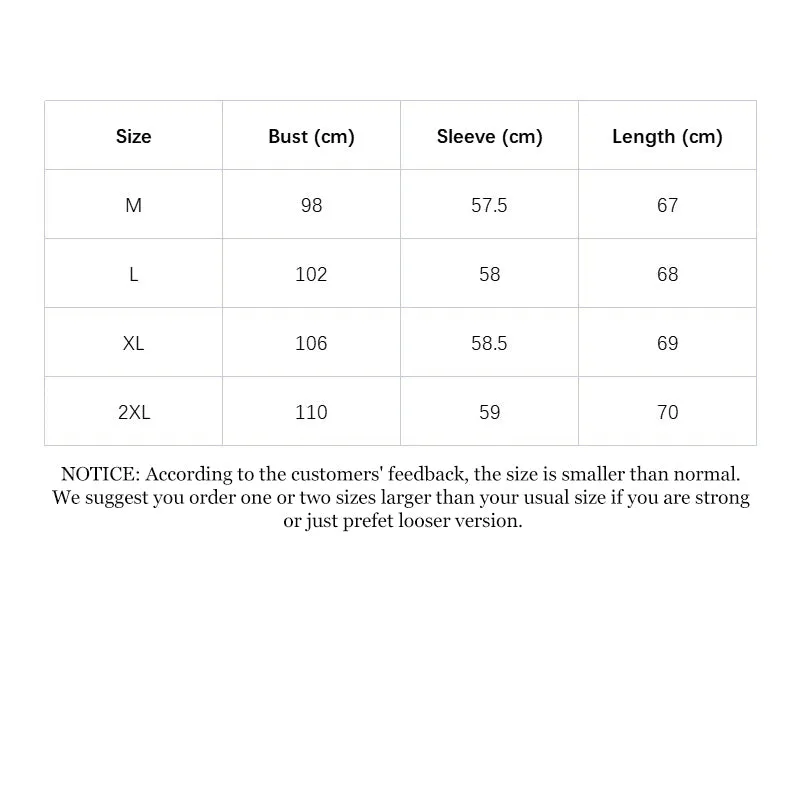 | Size | Bust (cm) | Sleeve (cm) | Length (cm) |
|---|---|---|---|
| M | 98 | 57.5 | 67 |
| L | 102 | 58 | 68 |
| XL | 106 | 58.5 | 69 |
| 2XL | 110 | 59 | 70 |

NOTICE: According to the customers' feedback, the size is smaller than normal. We suggest you order one or two sizes larger than your usual size if you are strong or just prefet looser version.